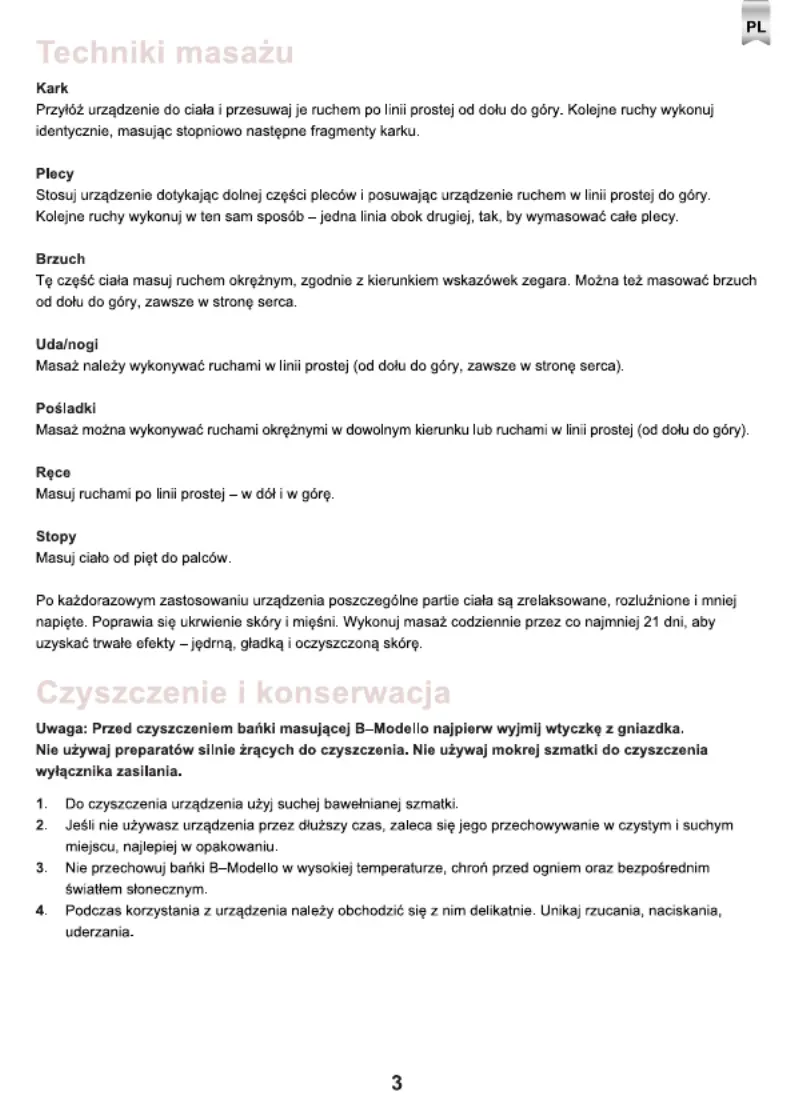 PL

Techniki masażu

Kark
Przyłóż urządzenie do ciała i przesuwaj je ruchem po linii prostej od dołu do góry. Kolejne ruchy wykonuj identycznie, masując stopniowo następne fragmenty karku.

Plecy
Stosuj urządzenie dotykając dolnej części pleców i posuwając urządzenie ruchem w linii prostej do góry. Kolejne ruchy wykonuj w ten sam sposób – jedna linia obok drugiej, tak, by wymasować całe plecy.

Brzuch
Tę część ciała masuj ruchem okrężnym, zgodnie z kierunkiem wskazówek zegara. Można też masować brzuch od dołu do góry, zawsze w stronę serca.

Uda/nogi
Masaż należy wykonywać ruchami w linii prostej (od dołu do góry, zawsze w stronę serca).

Pośladki
Masaż można wykonywać ruchami okrężnymi w dowolnym kierunku lub ruchami w linii prostej (od dołu do góry).

Ręce
Masuj ruchami po linii prostej – w dół i w górę.

Stopy
Masuj ciało od pięt do palców.

Po każdorazowym zastosowaniu urządzenia poszczególne partie ciała są zrelaksowane, rozluźnione i mniej napięte. Poprawia się ukrwienie skóry i mięśni. Wykonuj masaż codziennie przez co najmniej 21 dni, aby uzyskać trwałe efekty – jędrną, gładką i oczyszczoną skórę.

Czyszczenie i konserwacja

Uwaga: Przed czyszczeniem bańki masującej B–Modello najpierw wyjmij wtyczkę z gniazdka. Nie używaj preparatów silnie żrących do czyszczenia. Nie używaj mokrej szmatki do czyszczenia wyłącznika zasilania.

1. Do czyszczenia urządzenia użyj suchej bawełnianej szmatki.
2. Jeśli nie używasz urządzenia przez dłuższy czas, zaleca się jego przechowywanie w czystym i suchym miejscu, najlepiej w opakowaniu.
3. Nie przechowuj bańki B–Modello w wysokiej temperaturze, chroń przed ogniem oraz bezpośrednim światłem słonecznym.
4. Podczas korzystania z urządzenia należy obchodzić się z nim delikatnie. Unikaj rzucania, naciskania, uderzania.

3